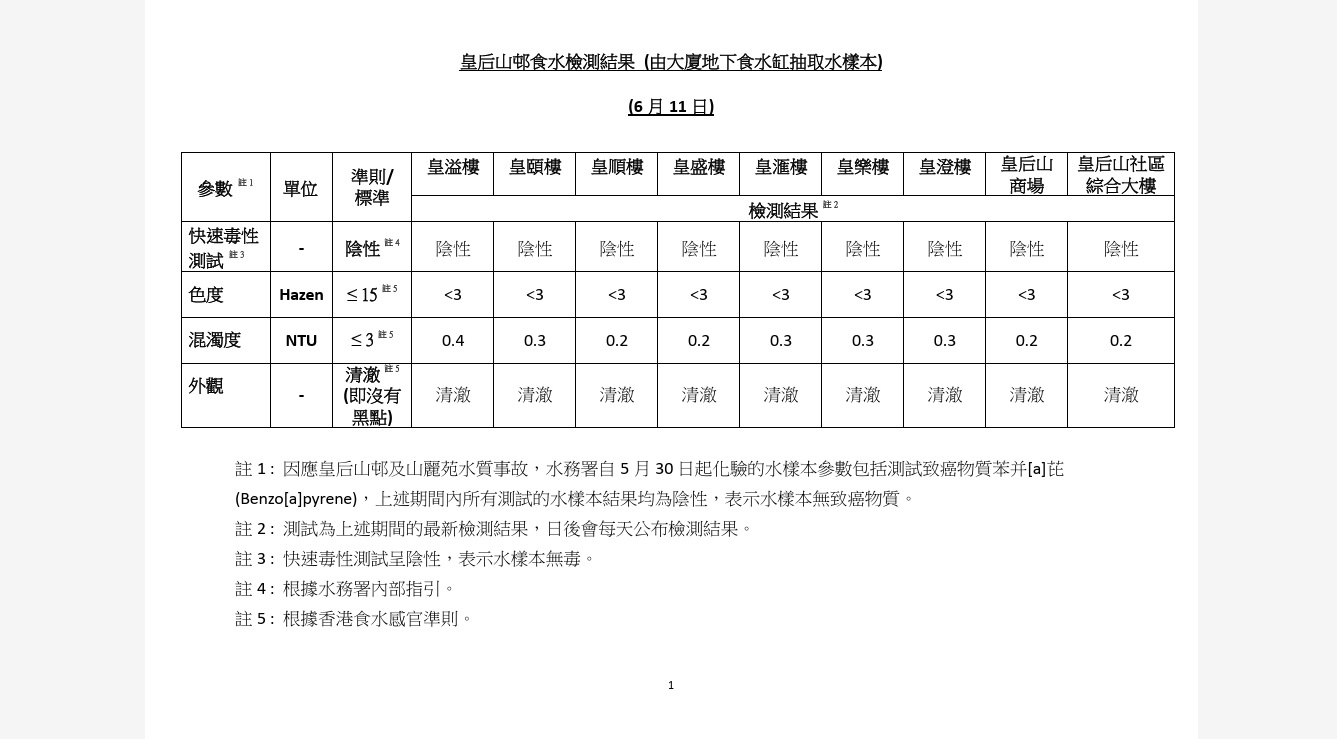 皇后山邨食水檢測結果 (由大廈地下食水缸抽取水樣本)

(6 月 11 日)

| 參數 註1 | 單位 | 準則/標準 | 皇溢樓 | 皇頤樓 | 皇順樓 | 皇盛樓 | 皇滙樓 | 皇樂樓 | 皇澄樓 | 皇后山商場 | 皇后山社區綜合大樓 |
|---|---|---|---|---|---|---|---|---|---|---|---|
| | | | 檢測結果 註2 | | | | | | | | |
| 快速毒性測試 註3 | - | 陰性 註4 | 陰性 | 陰性 | 陰性 | 陰性 | 陰性 | 陰性 | 陰性 | 陰性 | 陰性 |
| 色度 | Hazen | $\leq 15$ 註5 | <3 | <3 | <3 | <3 | <3 | <3 | <3 | <3 | <3 |
| 混濁度 | NTU | $\leq 3$ 註5 | 0.4 | 0.3 | 0.2 | 0.2 | 0.3 | 0.3 | 0.3 | 0.2 | 0.2 |
| 外觀 | - | 清澈 註5 (即沒有黑點) | 清澈 | 清澈 | 清澈 | 清澈 | 清澈 | 清澈 | 清澈 | 清澈 | 清澈 |

註 1 : 因應皇后山邨及山麗苑水質事故，水務署自 5 月 30 日起化驗的水樣本參數包括測試致癌物質苯并[a]芘 (Benzo[a]pyrene)，上述期間內所有測試的水樣本結果均為陰性，表示水樣本無致癌物質。
註 2 : 測試為上述期間的最新檢測結果，日後會每天公布檢測結果。
註 3 : 快速毒性測試呈陰性，表示水樣本無毒。
註 4 : 根據水務署內部指引。
註 5 : 根據香港食水感官準則。

1